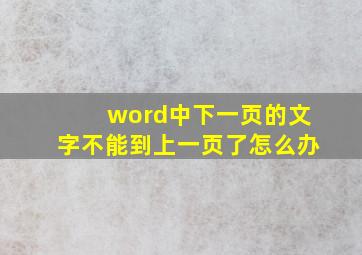 word中下一页的文字不能到上一页了怎么办